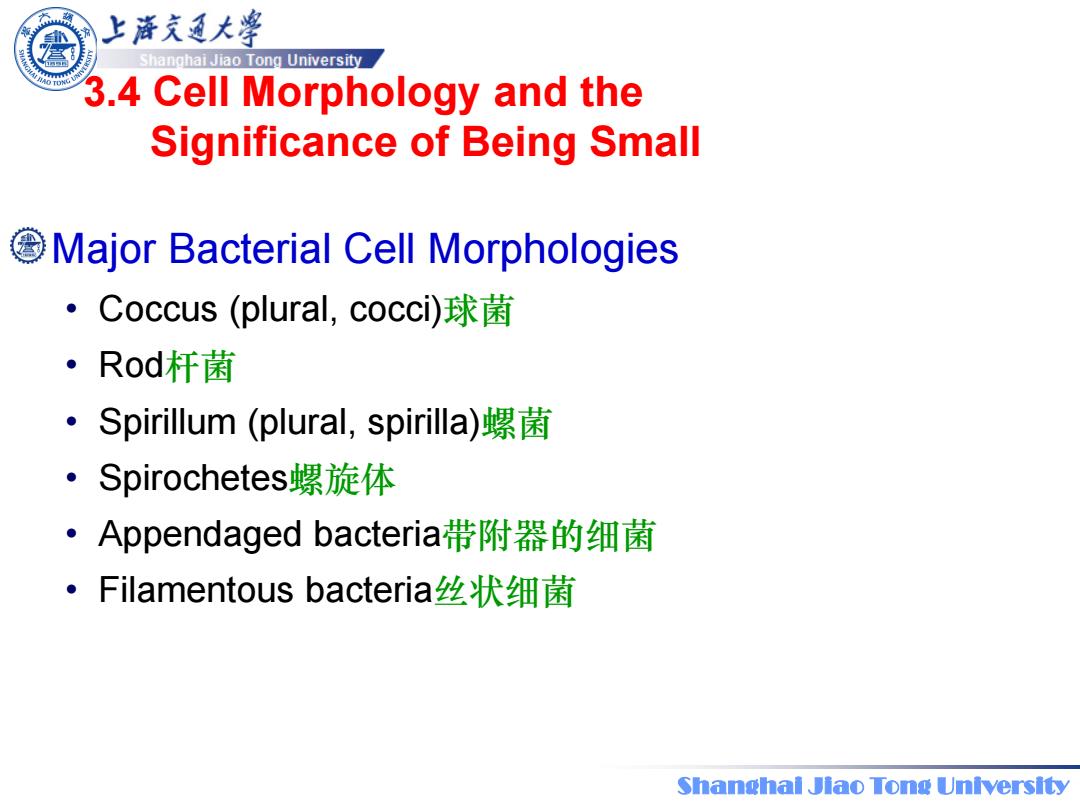 上海交通大学
Shanghai Jiao Tong University

3.4 Cell Morphology and the Significance of Being Small

Major Bacterial Cell Morphologies

• Coccus (plural, cocci)球菌
• Rod杆菌
• Spirillum (plural, spirilla)螺菌
• Spirochetes螺旋体
• Appendaged bacteria带附器的细菌
• Filamentous bacteria丝状细菌

Shanghai Jiao Tong University